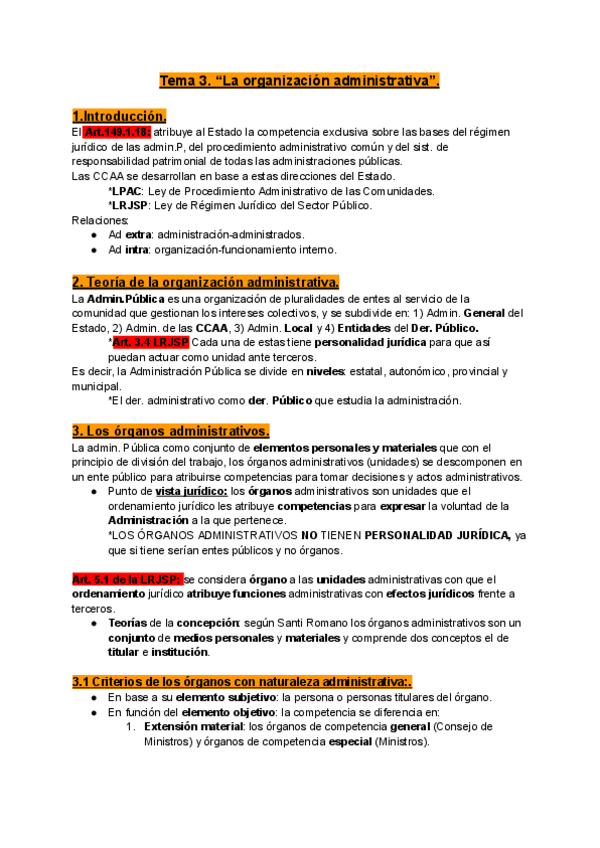 Tema 3. “La organización administrativa”.

1.Introducción.

El Art.149.1.18: atribuye al Estado la competencia exclusiva sobre las bases del régimen jurídico de las admin.P, del procedimiento administrativo común y del sist. de responsabilidad patrimonial de todas las administraciones públicas.
Las CCAA se desarrollan en base a estas direcciones del Estado.
*LPAC: Ley de Procedimiento Administrativo de las Comunidades.
*LRJSP: Ley de Régimen Jurídico del Sector Público.
Relaciones:
● Ad extra: administración-administrados.
● Ad intra: organización-funcionamiento interno.

2. Teoría de la organización administrativa.

La Admin.Pública es una organización de pluralidades de entes al servicio de la comunidad que gestionan los intereses colectivos, y se subdivide en: 1) Admin. General del Estado, 2) Admin. de las CCAA, 3) Admin. Local y 4) Entidades del Der. Público.
*Art. 3.4 LRJSP Cada una de estas tiene personalidad jurídica para que así puedan actuar como unidad ante terceros.
Es decir, la Administración Pública se divide en niveles: estatal, autonómico, provincial y municipal.
*El der. administrativo como der. Público que estudia la administración.

3. Los órganos administrativos.

La admin. Pública como conjunto de elementos personales y materiales que con el principio de división del trabajo, los órganos administrativos (unidades) se descomponen en un ente público para atribuirse competencias para tomar decisiones y actos administrativos.
● Punto de vista jurídico: los órganos administrativos son unidades que el ordenamiento jurídico les atribuye competencias para expresar la voluntad de la Administración a la que pertenece.
*LOS ÓRGANOS ADMINISTRATIVOS NO TIENEN PERSONALIDAD JURÍDICA, ya que si tiene serían entes públicos y no órganos.

Art. 5.1 de la LRJSP: se considera órgano a las unidades administrativas con que el ordenamiento jurídico atribuye funciones administrativas con efectos jurídicos frente a terceros.
● Teorías de la concepción: según Santi Romano los órganos administrativos son un conjunto de medios personales y materiales y comprende dos conceptos el de titular e institución.

3.1 Criterios de los órganos con naturaleza administrativa:.
● En base a su elemento subjetivo: la persona o personas titulares del órgano.
● En función del elemento objetivo: la competencia se diferencia en:
1. Extensión material: los órganos de competencia general (Consejo de Ministros) y órganos de competencia especial (Ministros).